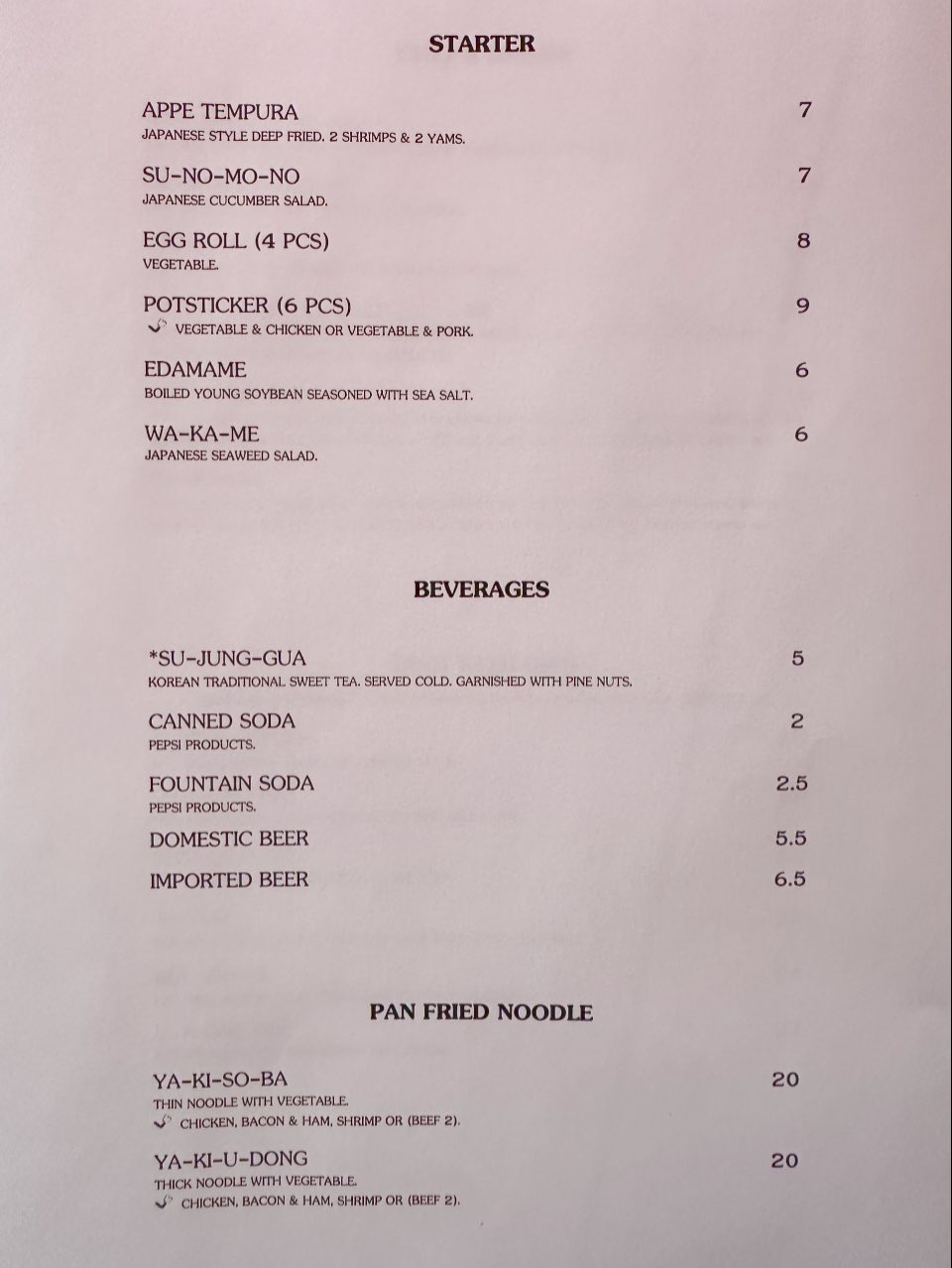 STARTER

APPE TEMPURA
7
JAPANESE STYLE DEEP FRIED. 2 SHRIMPS & 2 YAMS.

SU-NO-MO-NO
7
JAPANESE CUCUMBER SALAD.

EGG ROLL (4 PCS)
8
VEGETABLE.

POTSTICKER (6 PCS)
9
VEGETABLE & CHICKEN OR VEGETABLE & PORK.

EDAMAME
6
BOILED YOUNG SOYBEAN SEASONED WITH SEA SALT.

WA-KA-ME
6
JAPANESE SEAWEED SALAD.

BEVERAGES

*SU-JUNG-GUA
5
KOREAN TRADITIONAL SWEET TEA. SERVED COLD. GARNISHED WITH PINE NUTS.

CANNED SODA
2
PEPSI PRODUCTS.

FOUNTAIN SODA
2.5
PEPSI PRODUCTS.

DOMESTIC BEER
5.5

IMPORTED BEER
6.5

PAN FRIED NOODLE

YA-KI-SO-BA
20
THIN NOODLE WITH VEGETABLE.
CHICKEN, BACON & HAM, SHRIMP OR (BEEF 2).

YA-KI-U-DONG
20
THICK NOODLE WITH VEGETABLE.
CHICKEN, BACON & HAM, SHRIMP OR (BEEF 2).